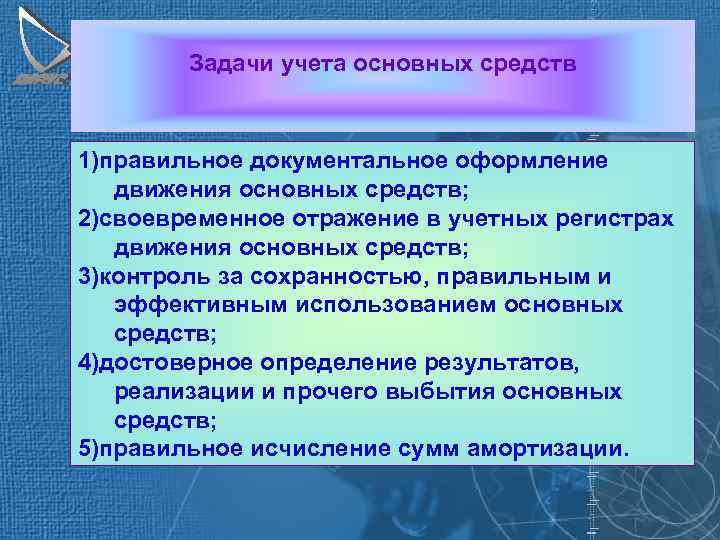 Задачи учета основных средств

1)правильное документальное оформление движения основных средств;
2)своевременное отражение в учетных регистрах движения основных средств;
3)контроль за сохранностью, правильным и эффективным использованием основных средств;
4)достоверное определение результатов, реализации и прочего выбытия основных средств;
5)правильное исчисление сумм амортизации.